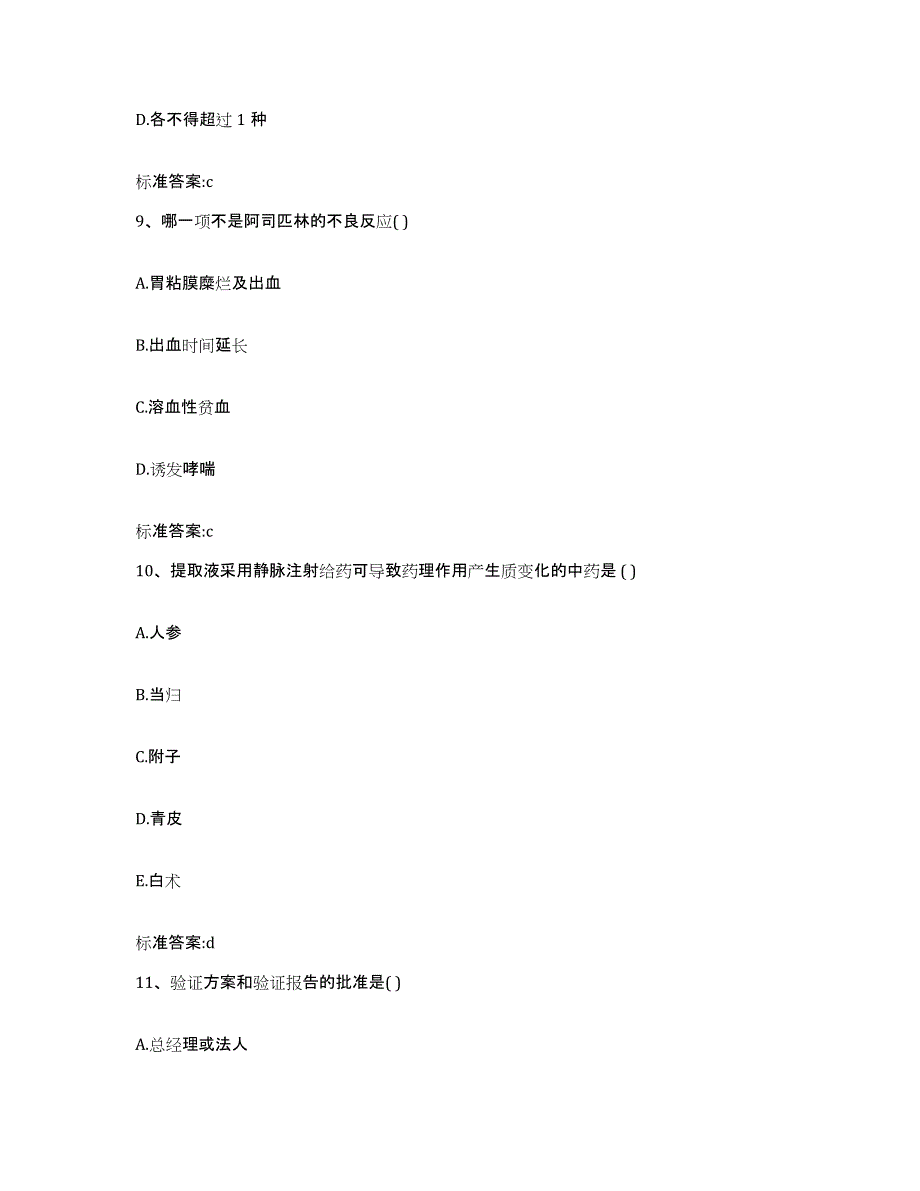 D.各不得超过 1 种

标准答案:c

9、哪一项不是阿司匹林的不良反应( )

A.胃粘膜糜烂及出血

B.出血时间延长

C.溶血性贫血

D.诱发哮喘

标准答案:c

10、提取液采用静脉注射给药可导致药理作用产生质变化的中药是 ( )

A.人参

B.当归

C.附子

D.青皮

E.白术

标准答案:d

11、验证方案和验证报告的批准是( )

A.总经理或法人